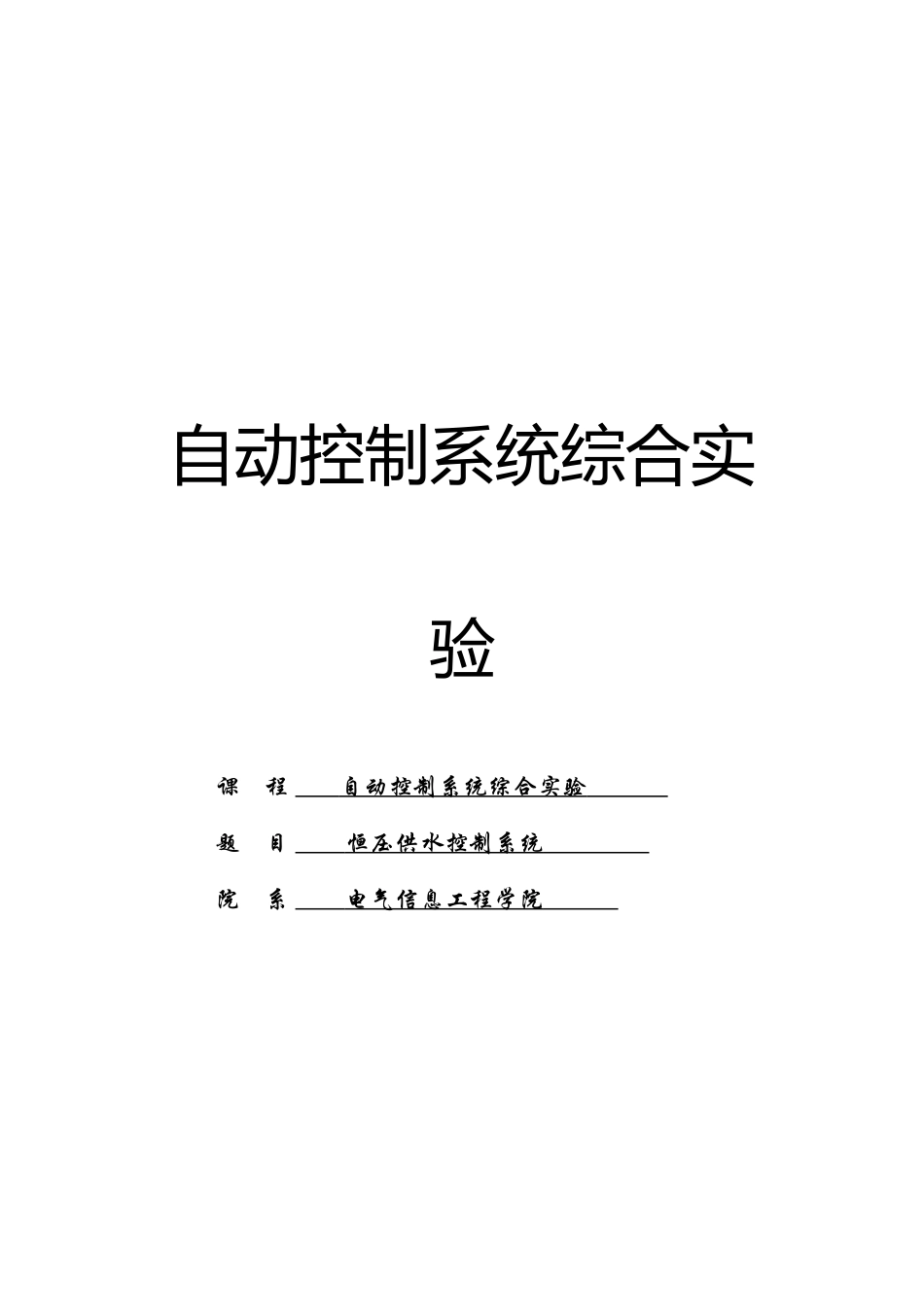 自动控制系统综合实验

课　程　自动控制系统综合实验

题　目　恒压供水控制系统

院　系　电气信息工程学院